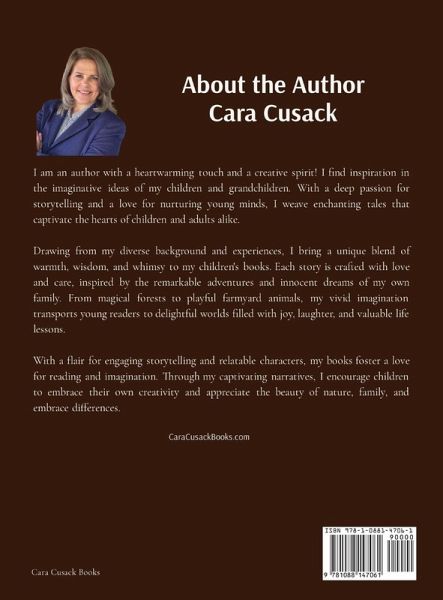 About the Author
Cara Cusack

I am an author with a heartwarming touch and a creative spirit! I find inspiration in the imaginative ideas of my children and grandchildren. With a deep passion for storytelling and a love for nurturing young minds, I weave enchanting tales that captivate the hearts of children and adults alike.

Drawing from my diverse background and experiences, I bring a unique blend of warmth, wisdom, and whimsy to my children's books. Each story is crafted with love and care, inspired by the remarkable adventures and innocent dreams of my own family. From magical forests to playful farmyard animals, my vivid imagination transports young readers to delightful worlds filled with joy, laughter, and valuable life lessons.

With a flair for engaging storytelling and relatable characters, my books foster a love for reading and imagination. Through my captivating narratives, I encourage children to embrace their own creativity and appreciate the beauty of nature, family, and embrace differences.

CaraCusackBooks.com

Cara Cusack Books

ISBN 978-1-0881-4706-1
90000
9 781088 147061